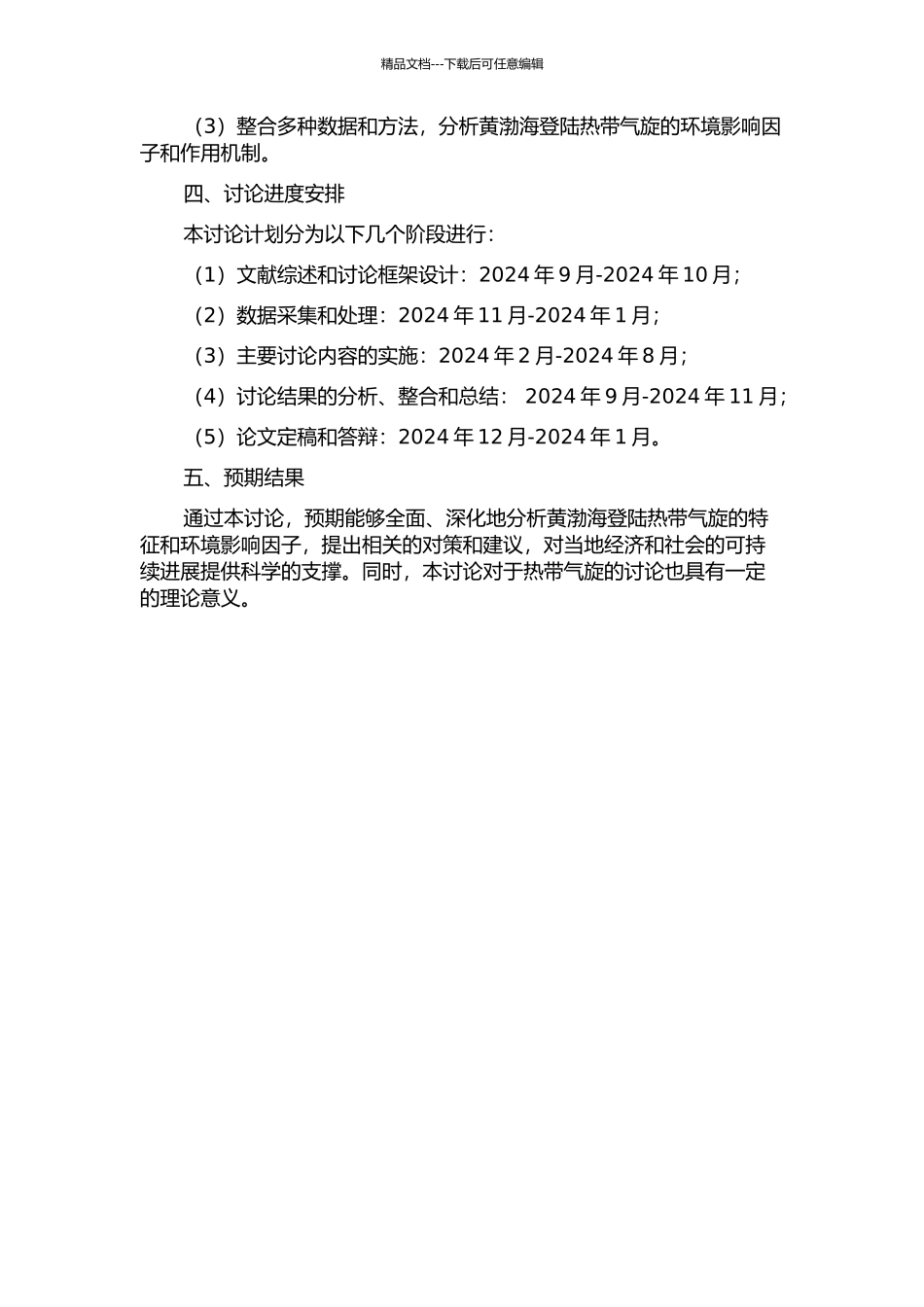 精品文档---下载后可任意编辑

（3）整合多种数据和方法，分析黄渤海登陆热带气旋的环境影响因子和作用机制。

四、讨论进度安排

本讨论计划分为以下几个阶段进行：

（1）文献综述和讨论框架设计：2024 年 9 月-2024 年 10 月；

（2）数据采集和处理：2024 年 11 月-2024 年 1 月；

（3）主要讨论内容的实施：2024 年 2 月-2024 年 8 月；

（4）讨论结果的分析、整合和总结： 2024 年 9 月-2024 年 11 月；

（5）论文定稿和答辩：2024 年 12 月-2024 年 1 月。

五、预期结果

通过本讨论，预期能够全面、深化地分析黄渤海登陆热带气旋的特征和环境影响因子，提出相关的对策和建议，对当地经济和社会的可持续进展提供科学的支撑。同时，本讨论对于热带气旋的讨论也具有一定的理论意义。